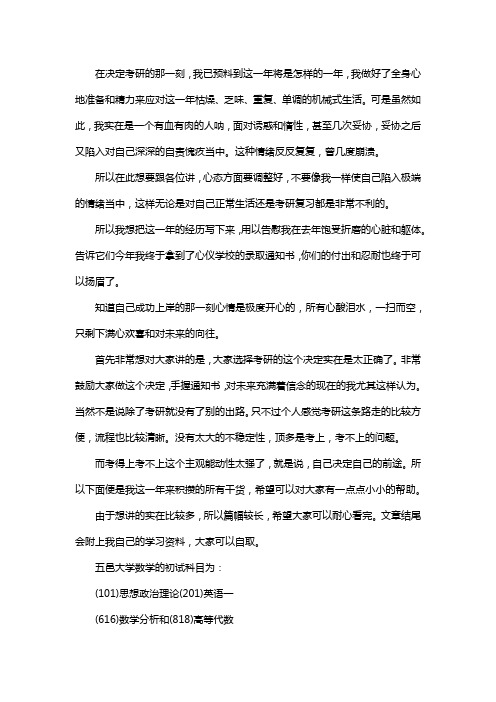 在决定考研的那一刻，我已预料到这一年将是怎样的一年，我做好了全身心地准备和精力来应对这一年枯燥、乏味、重复、单调的机械式生活。可是虽然如此，我实在是一个有血有肉的人呐，面对诱惑和惰性，甚至几次妥协，妥协之后又陷入对自己深深的自责愧疚当中。这种情绪反反复复，曾几度崩溃。

所以在此想要跟各位讲，心态方面要调整好，不要像我一样使自己陷入极端的情绪当中，这样无论是对自己正常生活还是考研复习都是非常不利的。

所以我想把这一年的经历写下来，用以告慰我在去年饱受折磨的心脏和躯体。告诉它们今年我终于拿到了心仪学校的录取通知书，你们的付出和忍耐也终于可以扬眉了。

知道自己成功上岸的那一刻心情是极度开心的，所有心酸泪水，一扫而空，只剩下满心欢喜和对未来的向往。

首先非常想对大家讲的是，大家选择考研的这个决定实在是太正确了。非常鼓励大家做这个决定，手握通知书，对未来充满着信念的现在的我尤其这样认为。当然不是说除了考研就没有了别的出路。只不过个人感觉考研这条路走的比较方便，流程也比较清晰。没有太大的不稳定性，顶多是考上，考不上的问题。

而考得上考不上这个主观能动性太强了，就是说，自己决定自己的前途。所以下面便是我这一年来积攒的所有干货，希望可以对大家有一点点小小的帮助。

由于想讲的实在比较多，所以篇幅较长，希望大家可以耐心看完。文章结尾会附上我自己的学习资料，大家可以自取。

五邑大学数学的初试科目为：

(101)思想政治理论(201)英语一

(616)数学分析和(818)高等代数